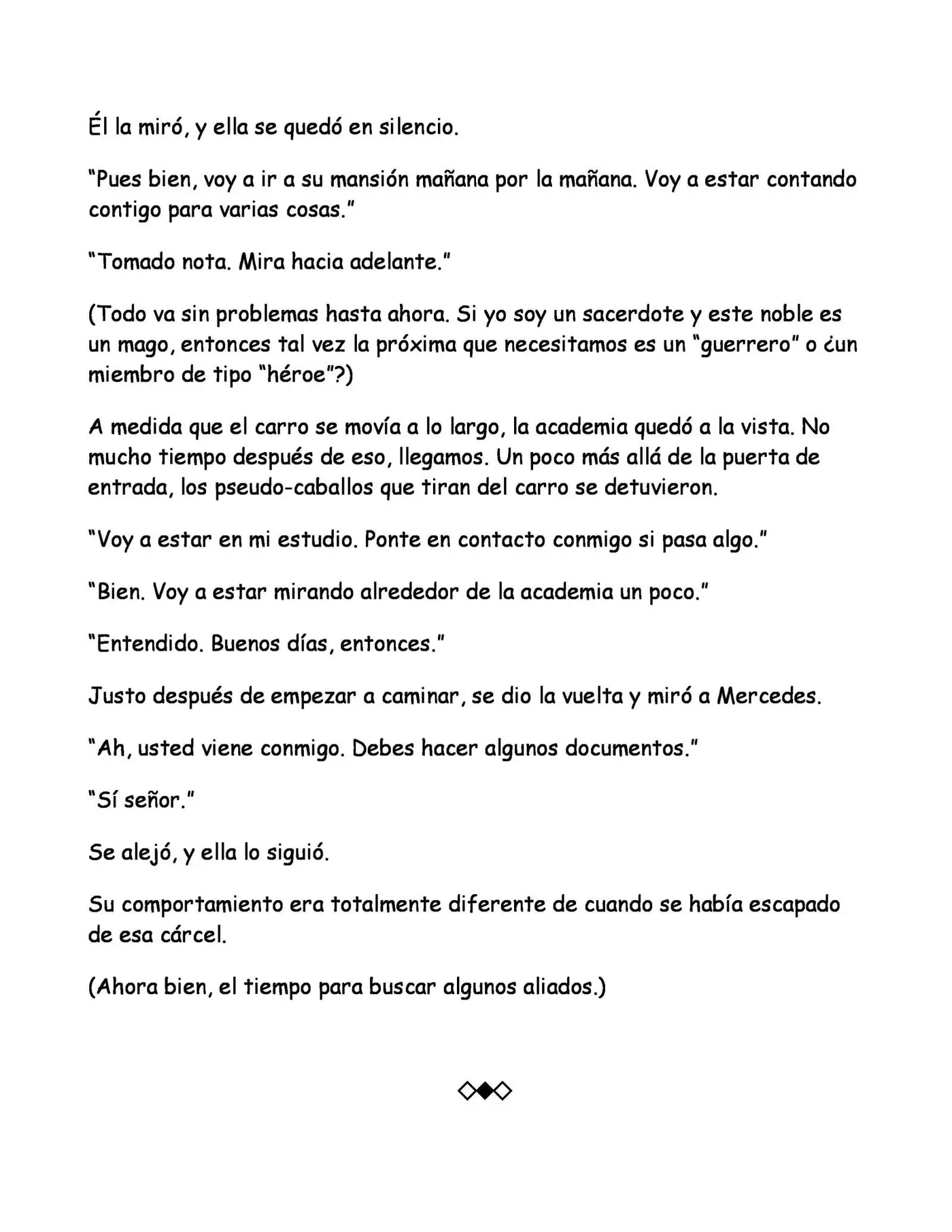 Él la miró, y ella se quedó en silencio.

"Pues bien, voy a ir a su mansión mañana por la mañana. Voy a estar contando contigo para varias cosas."

"Tomado nota. Mira hacia adelante."

(Todo va sin problemas hasta ahora. Si yo soy un sacerdote y este noble es un mago, entonces tal vez la próxima que necesitamos es un "guerrero" o ¿un miembro de tipo "héroe"?)

A medida que el carro se movía a lo largo, la academia quedó a la vista. No mucho tiempo después de eso, llegamos. Un poco más allá de la puerta de entrada, los pseudo-caballos que tiran del carro se detuvieron.

"Voy a estar en mi estudio. Ponte en contacto conmigo si pasa algo."

"Bien. Voy a estar mirando alrededor de la academia un poco."

"Entendido. Buenos días, entonces."

Justo después de empezar a caminar, se dio la vuelta y miró a Mercedes.

"Ah, usted viene conmigo. Debes hacer algunos documentos."

"Sí señor."

Se alejó, y ella lo siguió.

Su comportamiento era totalmente diferente de cuando se había escapado de esa cárcel.

(Ahora bien, el tiempo para buscar algunos aliados.)

◇◆◇